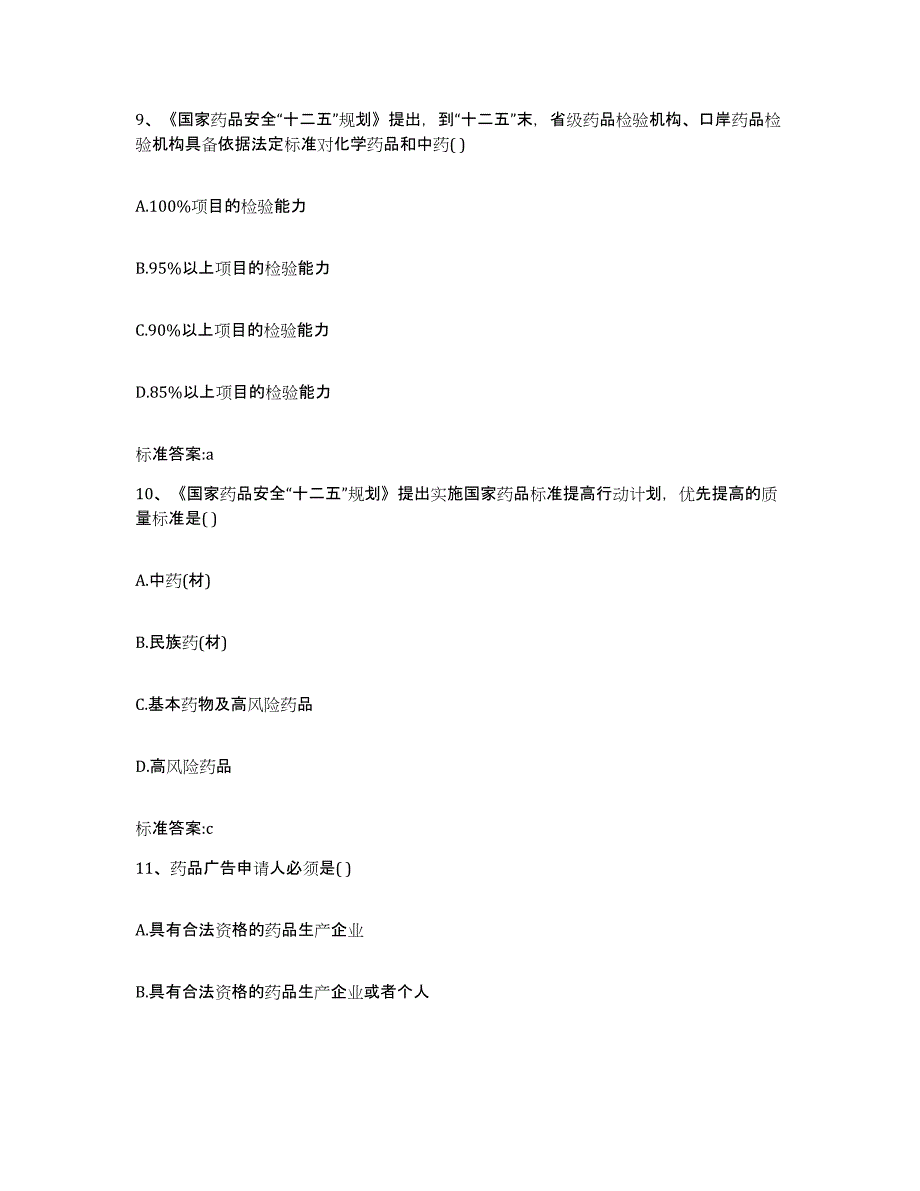 9、《国家药品安全“十二五”规划》提出，到“十二五”末，省级药品检验机构、口岸药品检验机构具备依据法定标准对化学药品和中药( )

A.100%项目的检验能力

B.95%以上项目的检验能力

C.90%以上项目的检验能力

D.85%以上项目的检验能力

标准答案:a

10、《国家药品安全“十二五”规划》提出实施国家药品标准提高行动计划，优先提高的质量标准是( )

A.中药(材)

B.民族药(材)

C.基本药物及高风险药品

D.高风险药品

标准答案:c

11、药品广告申请人必须是( )

A.具有合法资格的药品生产企业

B.具有合法资格的药品生产企业或者个人